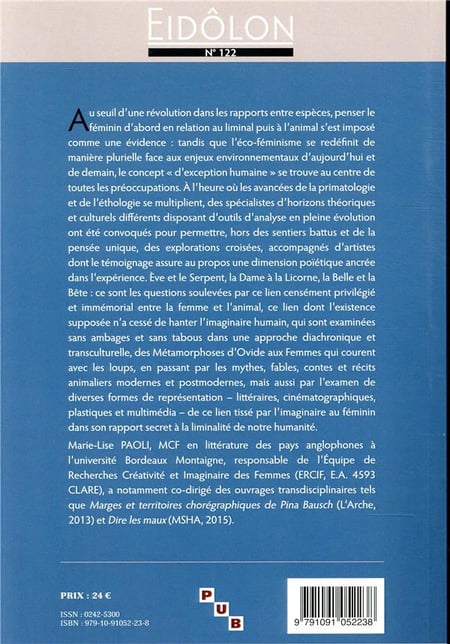 EIDÔLON

N° 122

Au seuil d'une révolution dans les rapports entre espèces, penser le féminin d'abord en relation au liminal puis à l'animal s'est imposé comme une évidence : tandis que l'éco-féminisme se redéfinit de manière plurielle face aux enjeux environnementaux d'aujourd'hui et de demain, le concept « d'exception humaine » se trouve au centre de toutes les préoccupations. À l'heure où les avancées de la primatologie et de l'éthologie se multiplient, des spécialistes d'horizons théoriques et culturels différents disposant d'outils d'analyse en pleine évolution ont été convoqués pour permettre, hors des sentiers battus et de la pensée unique, des explorations croisées, accompagnés d'artistes dont le témoignage assure au propos une dimension poïétique ancrée dans l'expérience. Ève et le Serpent, la Dame à la Licorne, la Belle et la Bête : ce sont les questions soulevées par ce lien censément privilégié et immémorial entre la femme et l'animal, ce lien dont l'existence supposée n'a cessé de hanter l'imaginaire humain, qui sont examinées sans ambages et sans tabous dans une approche diachronique et transculturelle, des Métamorphoses d'Ovide aux Femmes qui courent avec les loups, en passant par les mythes, fables, contes et récits animaliers modernes et postmodernes, mais aussi par l'examen de diverses formes de représentation – littéraires, cinématographiques, plastiques et multimédia – de ce lien tissé par l'imaginaire au féminin dans son rapport secret à la liminalité de notre humanité.

Marie-Lise PAOLI, MCF en littérature des pays anglophones à l'université Bordeaux Montaigne, responsable de l'Équipe de Recherches Créativité et Imaginaire des Femmes (ERCIF, E.A. 4593 CLARE), a notamment co-dirigé des ouvrages transdisciplinaires tels que Marges et territoires chorégraphiques de Pina Bausch (L'Arche, 2013) et Dire les maux (MSHA, 2015).

PRIX : 24 €

ISSN : 0242-5300
ISBN : 979-10-91052-23-8

PUB

9 791091 052238